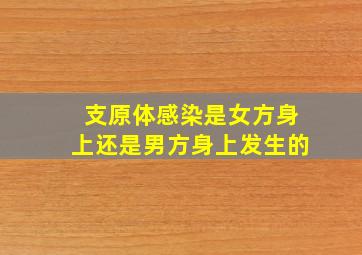 支原体感染是女方身上还是男方身上发生的